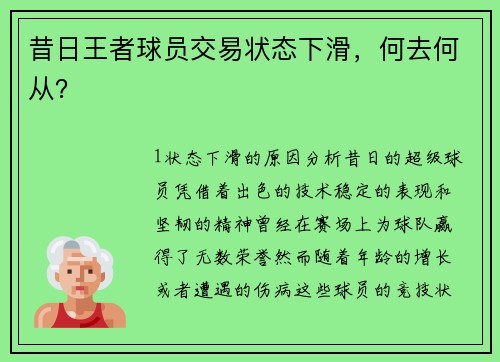 昔日王者球员交易状态下滑，何去何从？

1状态下滑的原因分析昔日的超级球员凭借着出色的技术稳定的表现和坚韧的精神曾经在赛场上为球队赢得了无数荣誉然而随着年龄的增长或者遭遇的伤病这些球员的竞技状